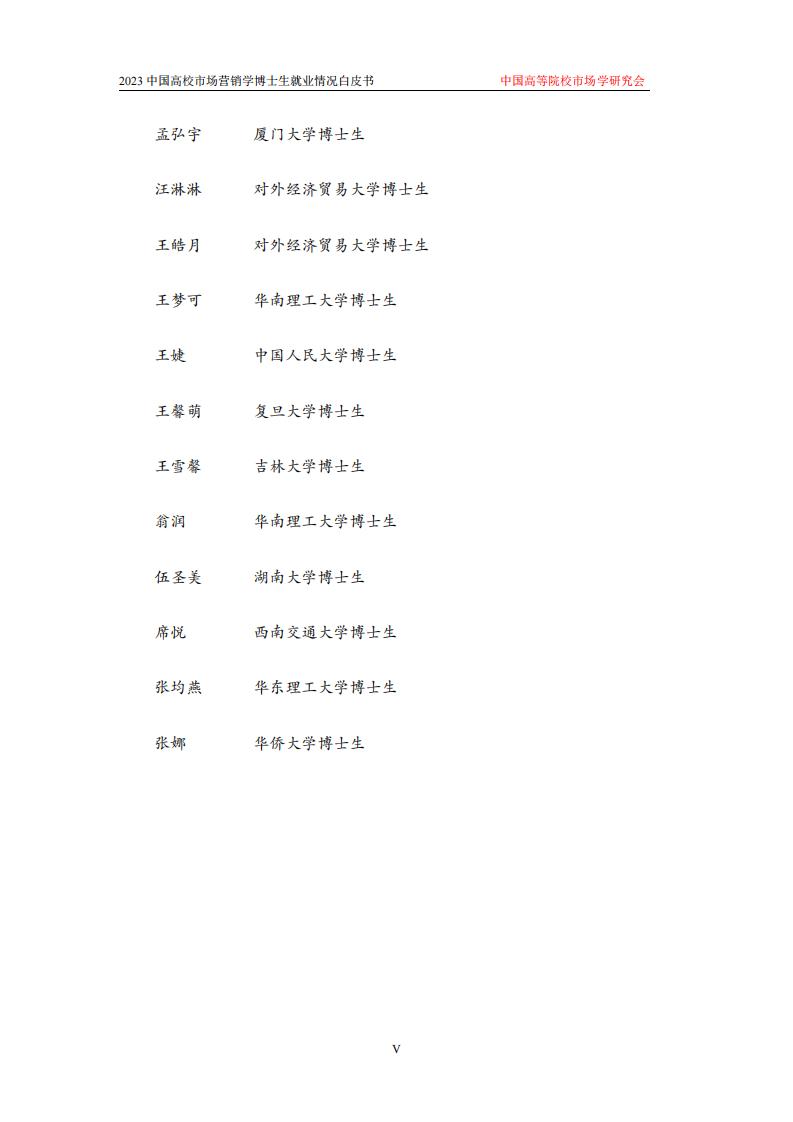 2023 中国高校市场营销学博士生就业情况白皮书 中国高等院校市场学研究会

孟弘宇 厦门大学博士生

汪淋淋 对外经济贸易大学博士生

王皓月 对外经济贸易大学博士生

王梦可 华南理工大学博士生

王婕 中国人民大学博士生

王馨萌 复旦大学博士生

王雪馨 吉林大学博士生

翁润 华南理工大学博士生

伍圣美 湖南大学博士生

席悦 西南交通大学博士生

张均燕 华东理工大学博士生

张娜 华侨大学博士生

V